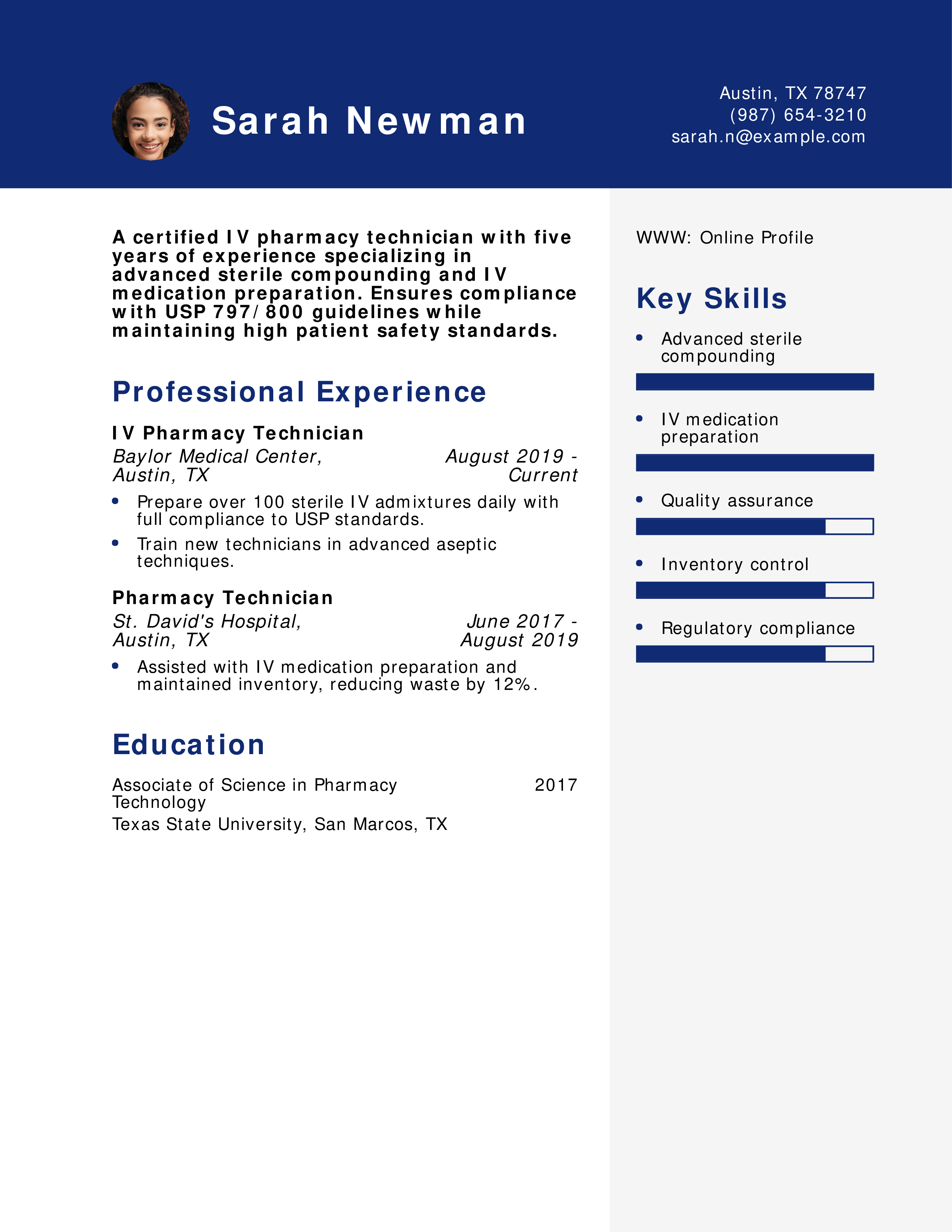 Sarah Newman

Austin, TX 78747
(987) 654-3210
sarah.n@example.com

A certified IV pharmacy technician with five years of experience specializing in advanced sterile compounding and IV medication preparation. Ensures compliance with USP 797/800 guidelines while maintaining high patient safety standards.

Professional Experience

IV Pharmacy Technician
Baylor Medical Center, Austin, TX
August 2019 - Current

- Prepare over 100 sterile IV admixtures daily with full compliance to USP standards.
- Train new technicians in advanced aseptic techniques.

Pharmacy Technician
St. David's Hospital, Austin, TX
June 2017 - August 2019

- Assisted with IV medication preparation and maintained inventory, reducing waste by 12%.

Education

Associate of Science in Pharmacy Technology
2017
Texas State University, San Marcos, TX

WWW: Online Profile

Key Skills

- Advanced sterile compounding
- IV medication preparation
- Quality assurance
- Inventory control
- Regulatory compliance